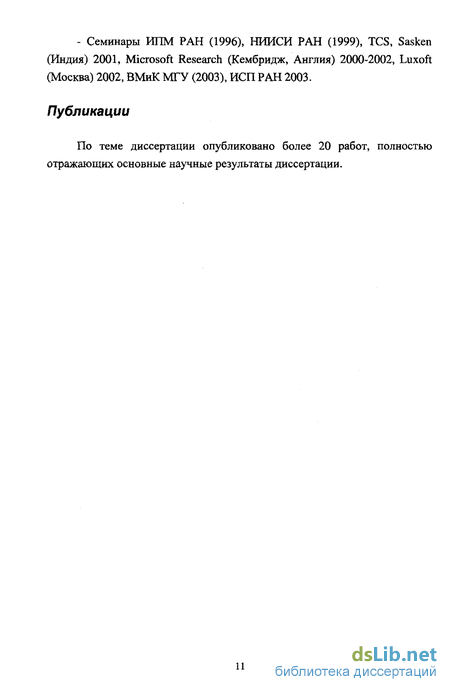 - Семинары ИПМ РАН (1996), НИИСИ РАН (1999), TCS, Sasken (Индия) 2001, Microsoft Research (Кембридж, Англия) 2000-2002, Luxoft (Москва) 2002, ВМиК МГУ (2003), ИСП РАН 2003.

Публикации

По теме диссертации опубликовано более 20 работ, полностью отражающих основные научные результаты диссертации.

11

dsLib.net
библиотека диссертаций